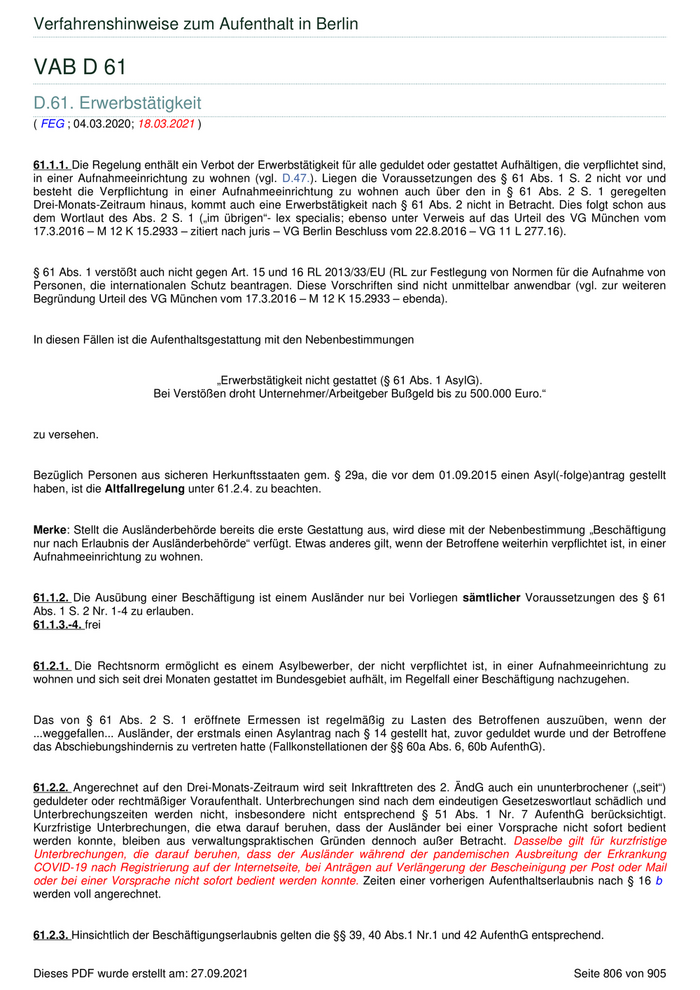 Verfahrenshinweise zum Aufenthalt in Berlin

VAB D 61

D.61. Erwerbstätigkeit

( FEG ; 04.03.2020; 18.03.2021 )

61.1.1. Die Regelung enthält ein Verbot der Erwerbstätigkeit für alle geduldet oder gestattet Aufhältigen, die verpflichtet sind, in einer Aufnahmeeinrichtung zu wohnen (vgl. D.47.). Liegen die Voraussetzungen des § 61 Abs. 1 S. 2 nicht vor und besteht die Verpflichtung in einer Aufnahmeeinrichtung zu wohnen auch über den in § 61 Abs. 2 S. 1 geregelten Drei-Monats-Zeitraum hinaus, kommt auch eine Erwerbstätigkeit nach § 61 Abs. 2 nicht in Betracht. Dies folgt schon aus dem Wortlaut des Abs. 2 S. 1 („im übrigen“- lex specialis; ebenso unter Verweis auf das Urteil des VG München vom 17.3.2016 – M 12 K 15.2933 – zitiert nach juris – VG Berlin Beschluss vom 22.8.2016 – VG 11 L 277.16).

§ 61 Abs. 1 verstößt auch nicht gegen Art. 15 und 16 RL 2013/33/EU (RL zur Festlegung von Normen für die Aufnahme von Personen, die internationalen Schutz beantragen. Diese Vorschriften sind nicht unmittelbar anwendbar (vgl. zur weiteren Begründung Urteil des VG München vom 17.3.2016 – M 12 K 15.2933 – ebenda).

In diesen Fällen ist die Aufenthaltsgestattung mit den Nebenbestimmungen

„Erwerbstätigkeit nicht gestattet (§ 61 Abs. 1 AsylG).
Bei Verstößen droht Unternehmer/Arbeitgeber Bußgeld bis zu 500.000 Euro.“

zu versehen.

Bezüglich Personen aus sicheren Herkunftsstaaten gem. § 29a, die vor dem 01.09.2015 einen Asyl(-folge)antrag gestellt haben, ist die Altfallregelung unter 61.2.4. zu beachten.

Merke: Stellt die Ausländerbehörde bereits die erste Gestattung aus, wird diese mit der Nebenbestimmung „Beschäftigung nur nach Erlaubnis der Ausländerbehörde“ verfügt. Etwas anderes gilt, wenn der Betroffene weiterhin verpflichtet ist, in einer Aufnahmeeinrichtung zu wohnen.

61.1.2. Die Ausübung einer Beschäftigung ist einem Ausländer nur bei Vorliegen sämtlicher Voraussetzungen des § 61 Abs. 1 S. 2 Nr. 1-4 zu erlauben.
61.1.3.-4. frei

61.2.1. Die Rechtsnorm ermöglicht es einem Asylbewerber, der nicht verpflichtet ist, in einer Aufnahmeeinrichtung zu wohnen und sich seit drei Monaten gestattet im Bundesgebiet aufhält, im Regelfall einer Beschäftigung nachzugehen.

Das von § 61 Abs. 2 S. 1 eröffnete Ermessen ist regelmäßig zu Lasten des Betroffenen auszuüben, wenn der ...weggefallen... Ausländer, der erstmals einen Asylantrag nach § 14 gestellt hat, zuvor geduldet wurde und der Betroffene das Abschiebungshindernis zu vertreten hatte (Fallkonstellationen der §§ 60a Abs. 6, 60b AufenthG).

61.2.2. Angerechnet auf den Drei-Monats-Zeitraum wird seit Inkrafttreten des 2. ÄndG auch ein ununterbrochener („seit“) geduldeter oder rechtmäßiger Voraufenthalt. Unterbrechungen sind nach dem eindeutigen Gesetzeswortlaut schädlich und Unterbrechungszeiten werden nicht, insbesondere nicht entsprechend § 51 Abs. 1 Nr. 7 AufenthG berücksichtigt. Kurzfristige Unterbrechungen, die etwa darauf beruhen, dass der Ausländer bei einer Vorsprache nicht sofort bedient werden konnte, bleiben aus verwaltungspraktischen Gründen dennoch außer Betracht. Dasselbe gilt für kurzfristige Unterbrechungen, die darauf beruhen, dass der Ausländer während der pandemischen Ausbreitung der Erkrankung COVID-19 nach Registrierung auf der Internetseite, bei Anträgen auf Verlängerung der Bescheinigung per Post oder Mail oder bei einer Vorsprache nicht sofort bedient werden konnte. Zeiten einer vorherigen Aufenthaltserlaubnis nach § 16 b werden voll angerechnet.

61.2.3. Hinsichtlich der Beschäftigungserlaubnis gelten die §§ 39, 40 Abs.1 Nr.1 und 42 AufenthG entsprechend.

Dieses PDF wurde erstellt am: 27.09.2021
Seite 806 von 905